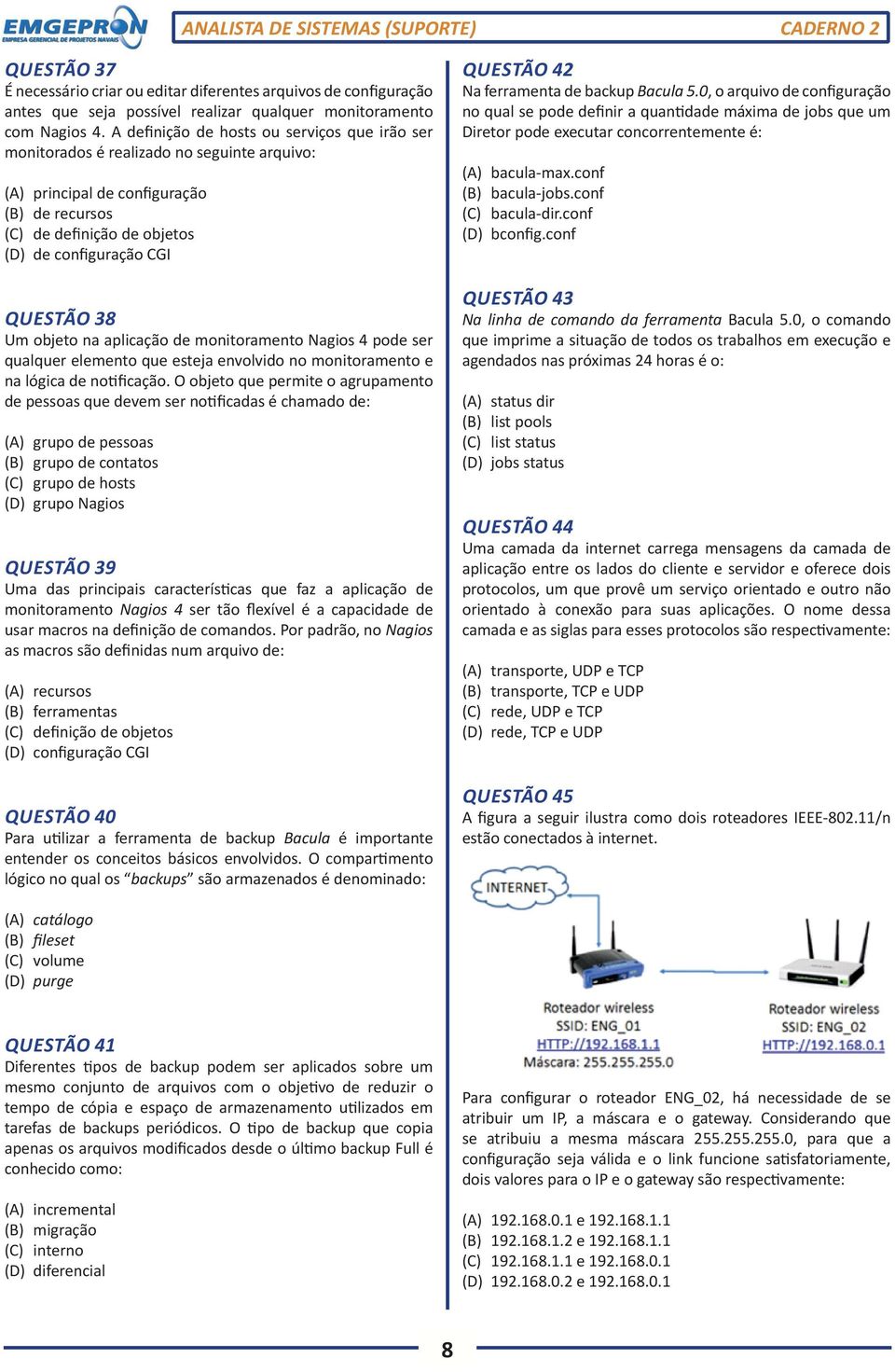 EMGEPRON
EMPRESA GERENCIAL DE PROJETOS NAVAIS

ANALISTA DE SISTEMAS (SUPORTE)

CADERNO 2

QUESTÃO 37
É necessário criar ou editar diferentes arquivos de configuração antes que seja possível realizar qualquer monitoramento com Nagios 4. A definição de hosts ou serviços que irão ser monitorados é realizado no seguinte arquivo:

(A) principal de configuração
(B) de recursos
(C) de definição de objetos
(D) de configuração CGI

QUESTÃO 38
Um objeto na aplicação de monitoramento Nagios 4 pode ser qualquer elemento que esteja envolvido no monitoramento e na lógica de notificação. O objeto que permite o agrupamento de pessoas que devem ser notificadas é chamado de:

(A) grupo de pessoas
(B) grupo de contatos
(C) grupo de hosts
(D) grupo Nagios

QUESTÃO 39
Uma das principais características que faz a aplicação de monitoramento Nagios 4 ser tão flexível é a capacidade de usar macros na definição de comandos. Por padrão, no Nagios as macros são definidas num arquivo de:

(A) recursos
(B) ferramentas
(C) definição de objetos
(D) configuração CGI

QUESTÃO 40
Para utilizar a ferramenta de backup Bacula é importante entender os conceitos básicos envolvidos. O compartimento lógico no qual os “backups” são armazenados é denominado:

(A) catálogo
(B) fileset
(C) volume
(D) purge

QUESTÃO 41
Diferentes tipos de backup podem ser aplicados sobre um mesmo conjunto de arquivos com o objetivo de reduzir o tempo de cópia e espaço de armazenamento utilizados em tarefas de backups periódicos. O tipo de backup que copia apenas os arquivos modificados desde o último backup Full é conhecido como:

(A) incremental
(B) migração
(C) interno
(D) diferencial

QUESTÃO 42
Na ferramenta de backup Bacula 5.0, o arquivo de configuração no qual se pode definir a quantidade máxima de jobs que um Diretor pode executar concorrentemente é:

(A) bacula-max.conf
(B) bacula-jobs.conf
(C) bacula-dir.conf
(D) bconfig.conf

QUESTÃO 43
Na linha de comando da ferramenta Bacula 5.0, o comando que imprime a situação de todos os trabalhos em execução e agendados nas próximas 24 horas é o:

(A) status dir
(B) list pools
(C) list status
(D) jobs status

QUESTÃO 44
Uma camada da internet carrega mensagens da camada de aplicação entre os lados do cliente e servidor e oferece dois protocolos, um que provê um serviço orientado e outro não orientado à conexão para suas aplicações. O nome dessa camada e as siglas para esses protocolos são respectivamente:

(A) transporte, UDP e TCP
(B) transporte, TCP e UDP
(C) rede, UDP e TCP
(D) rede, TCP e UDP

QUESTÃO 45
A figura a seguir ilustra como dois roteadores IEEE-802.11/n estão conectados à internet.

INTERNET

Roteador wireless
SSID: ENG_01
HTTP://192.168.1.1
Máscara: 255.255.255.0

Roteador wireless
SSID: ENG_02
HTTP://192.168.0.1

Para configurar o roteador ENG_02, há necessidade de se atribuir um IP, a máscara e o gateway. Considerando que se atribuiu a mesma máscara 255.255.255.0, para que a configuração seja válida e o link funcione satisfatoriamente, dois valores para o IP e o gateway são respectivamente:

(A) 192.168.0.1 e 192.168.1.1
(B) 192.168.1.2 e 192.168.1.1
(C) 192.168.1.1 e 192.168.0.1
(D) 192.168.0.2 e 192.168.0.1

8